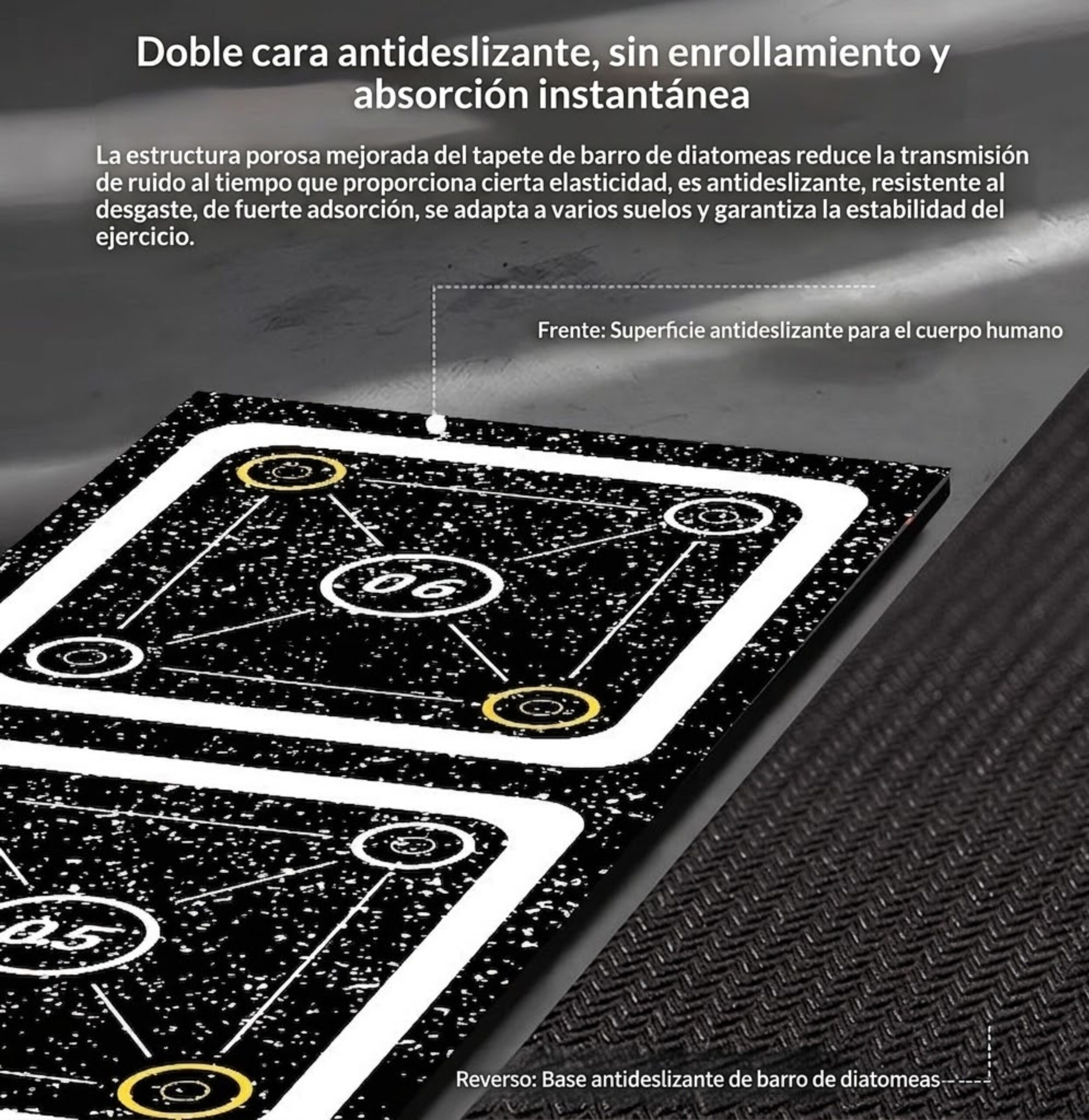 Doble cara antideslizante, sin enrollamiento y absorción instantánea

La estructura porosa mejorada del tapete de barro de diatomeas reduce la transmisión de ruido al tiempo que proporciona cierta elasticidad, es antideslizante, resistente al desgaste, de fuerte adsorción, se adapta a varios suelos y garantiza la estabilidad del ejercicio.

Frente: Superficie antideslizante para el cuerpo humano

06

05

Reverso: Base antideslizante de barro de diatomeas